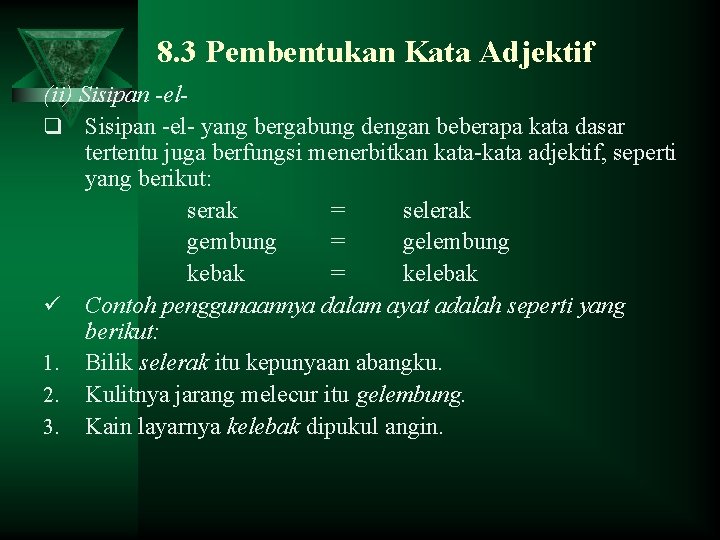 8.3 Pembentukan Kata Adjektif

(ii) Sisipan -el-

❑ Sisipan -el- yang bergabung dengan beberapa kata dasar tertentu juga berfungsi menerbitkan kata-kata adjektif, seperti yang berikut:

serak = selerak
gembung = gelembung
kebak = kelebak

✓ Contoh penggunaannya dalam ayat adalah seperti yang berikut:

1. Bilik selerak itu kepunyaan abangku.
2. Kulitnya jarang melecur itu gelembung.
3. Kain layarnya kelebak dipukul angin.